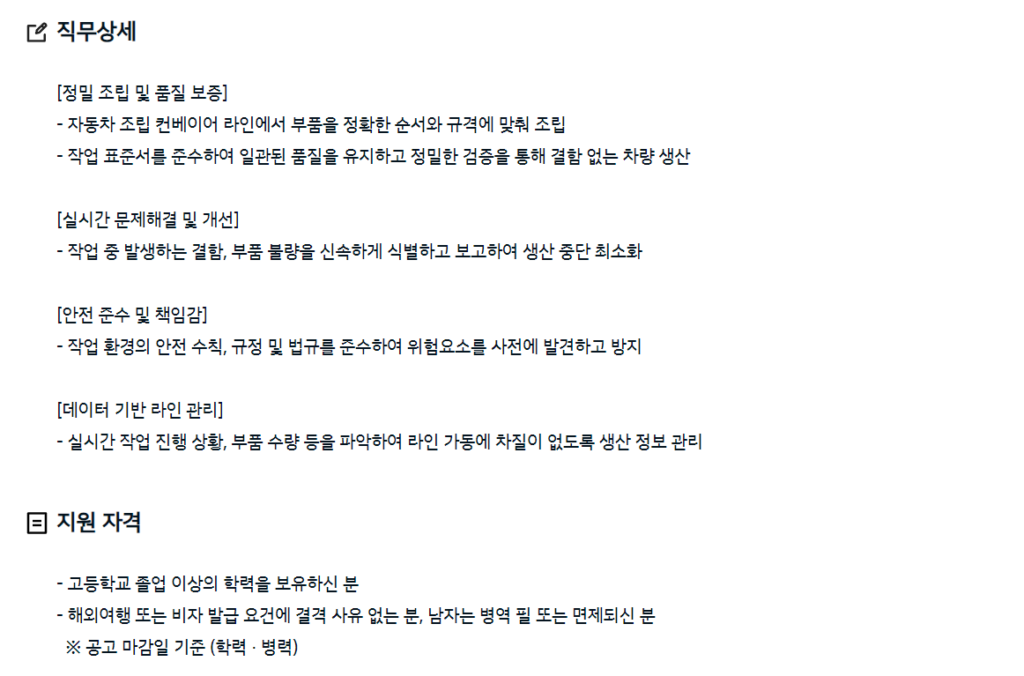 직무상세

[정밀 조립 및 품질 보증]
- 자동차 조립 컨베이어 라인에서 부품을 정확한 순서와 규격에 맞춰 조립
- 작업 표준서를 준수하여 일관된 품질을 유지하고 정밀한 검증을 통해 결함 없는 차량 생산

[실시간 문제해결 및 개선]
- 작업 중 발생하는 결함, 부품 불량을 신속하게 식별하고 보고하여 생산 중단 최소화

[안전 준수 및 책임감]
- 작업 환경의 안전 수칙, 규정 및 법규를 준수하여 위험요소를 사전에 발견하고 방지

[데이터 기반 라인 관리]
- 실시간 작업 진행 상황, 부품 수량 등을 파악하여 라인 가동에 차질이 없도록 생산 정보 관리

지원 자격

- 고등학교 졸업 이상의 학력을 보유하신 분
- 해외여행 또는 비자 발급 요건에 결격 사유 없는 분, 남자는 병역 필 또는 면제되신 분
※ 공고 마감일 기준 (학력 · 병력)